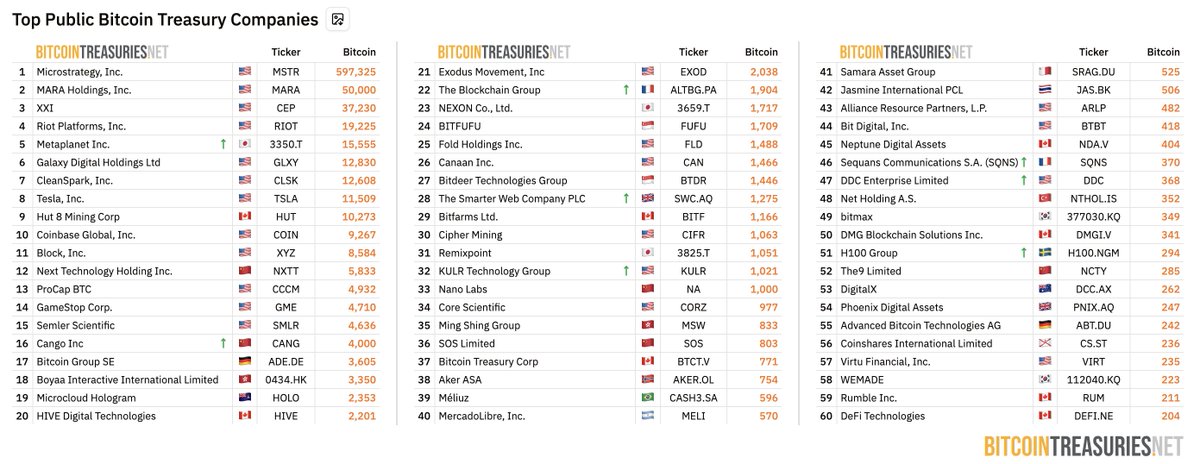 Top Public Bitcoin Treasury Companies

BITCOINTREASURIES.NET

| | | Ticker | Bitcoin |
|---|---|---|---|
| 1 | Microstrategy, Inc. | MSTR | 597,325 |
| 2 | MARA Holdings, Inc. | MARA | 50,000 |
| 3 | XXI | CEP | 37,230 |
| 4 | Riot Platforms, Inc. | RIOT | 19,225 |
| 5 | Metaplanet Inc. ↑ | 3350.T | 15,555 |
| 6 | Galaxy Digital Holdings Ltd | GLXY | 12,830 |
| 7 | CleanSpark, Inc. | CLSK | 12,608 |
| 8 | Tesla, Inc. | TSLA | 11,509 |
| 9 | Hut 8 Mining Corp | HUT | 10,273 |
| 10 | Coinbase Global, Inc. | COIN | 9,267 |
| 11 | Block, Inc. | XYZ | 8,584 |
| 12 | Next Technology Holding Inc. | NXTT | 5,833 |
| 13 | ProCap BTC | CCCM | 4,932 |
| 14 | GameStop Corp. | GME | 4,710 |
| 15 | Semler Scientific | SMLR | 4,636 |
| 16 | Cango Inc ↑ | CANG | 4,000 |
| 17 | Bitcoin Group SE | ADE.DE | 3,605 |
| 18 | Boyaa Interactive International Limited | 0434.HK | 3,350 |
| 19 | Microcloud Hologram | HOLO | 2,353 |
| 20 | HIVE Digital Technologies | HIVE | 2,201 |

BITCOINTREASURIES.NET

| | | Ticker | Bitcoin |
|---|---|---|---|
| 21 | Exodus Movement, Inc | EXOD | 2,038 |
| 22 | The Blockchain Group ↑ | ALTBG.PA | 1,904 |
| 23 | NEXON Co., Ltd. | 3659.T | 1,717 |
| 24 | BITFUFU | FUFU | 1,709 |
| 25 | Fold Holdings Inc. | FLD | 1,488 |
| 26 | Canaan Inc. | CAN | 1,466 |
| 27 | Bitdeer Technologies Group | BTDR | 1,446 |
| 28 | The Smarter Web Company PLC ↑ | SWC.AQ | 1,275 |
| 29 | Bitfarms Ltd. | BITF | 1,166 |
| 30 | Cipher Mining | CIFR | 1,063 |
| 31 | Remixpoint | 3825.T | 1,051 |
| 32 | KULR Technology Group ↑ | KULR | 1,021 |
| 33 | Nano Labs | NA | 1,000 |
| 34 | Core Scientific | CORZ | 977 |
| 35 | Ming Shing Group | MSW | 833 |
| 36 | SOS Limited | SOS | 803 |
| 37 | Bitcoin Treasury Corp | BTCT.V | 771 |
| 38 | Aker ASA | AKER.OL | 754 |
| 39 | Méliuz | CASH3.SA | 596 |
| 40 | MercadoLibre, Inc. | MELI | 570 |

BITCOINTREASURIES.NET

| | | Ticker | Bitcoin |
|---|---|---|---|
| 41 | Samara Asset Group | SRAG.DU | 525 |
| 42 | Jasmine International PCL | JAS.BK | 506 |
| 43 | Alliance Resource Partners, L.P. | ARLP | 482 |
| 44 | Bit Digital, Inc. | BTBT | 418 |
| 45 | Neptune Digital Assets | NDA.V | 404 |
| 46 | Sequans Communications S.A. (SQNS) ↑ | SQNS | 370 |
| 47 | DDC Enterprise Limited ↑ | DDC | 368 |
| 48 | Net Holding A.S. | NTHOL.IS | 352 |
| 49 | bitmax | 377030.KQ | 349 |
| 50 | DMG Blockchain Solutions Inc. | DMGI.V | 341 |
| 51 | H100 Group ↑ | H100.NGM | 294 |
| 52 | The9 Limited | NCTY | 285 |
| 53 | DigitalX | DCC.AX | 262 |
| 54 | Phoenix Digital Assets | PNIX.AQ | 247 |
| 55 | Advanced Bitcoin Technologies AG | ABT.DU | 242 |
| 56 | Coinshares International Limited | CS.ST | 236 |
| 57 | Virtu Financial, Inc. | VIRT | 235 |
| 58 | WEMADE | 112040.KQ | 223 |
| 59 | Rumble Inc. | RUM | 211 |
| 60 | DeFi Technologies | DEFI.NE | 204 |

BITCOINTREASURIES.NET